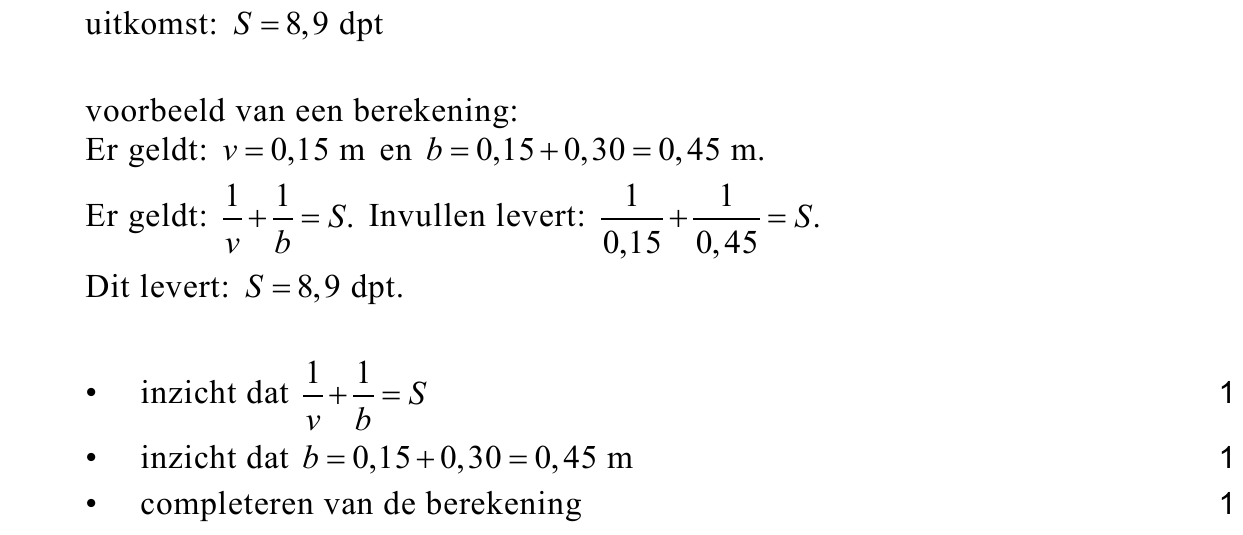 uitkomst: $S = 8,9$ dpt

voorbeeld van een berekening:
Er geldt: $v = 0,15$ m en $b = 0,15 + 0,30 = 0,45$ m.
Er geldt: $\frac{1}{v} + \frac{1}{b} = S$. Invullen levert: $\frac{1}{0,15} + \frac{1}{0,45} = S$.
Dit levert: $S = 8,9$ dpt.

• inzicht dat $\frac{1}{v} + \frac{1}{b} = S$ 1
• inzicht dat $b = 0,15 + 0,30 = 0,45$ m 1
• completeren van de berekening 1